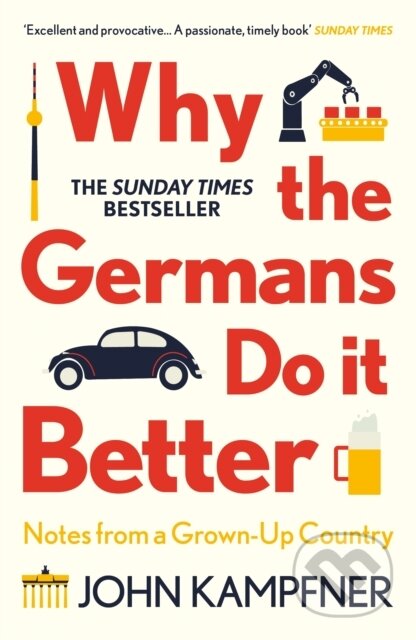 'Excellent and provocative... A passionate, timely book' SUNDAY TIMES

Why the Germans Do it Better

THE SUNDAY TIMES BESTSELLER

Notes from a Grown-Up Country

JOHN KAMPFNER